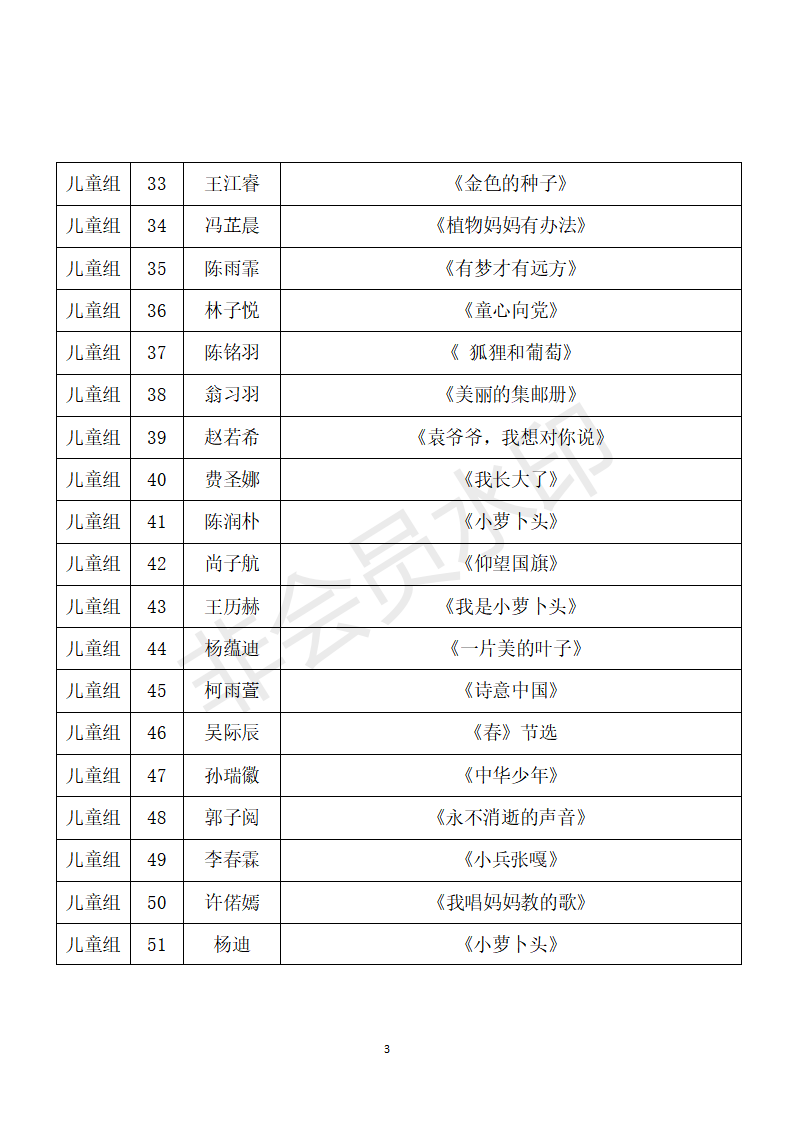 | 儿童组 | 33 | 王江睿 | 《金色的种子》 |
|---|---|---|---|
| 儿童组 | 34 | 冯芷晨 | 《植物妈妈有办法》 |
| 儿童组 | 35 | 陈雨霏 | 《有梦才有远方》 |
| 儿童组 | 36 | 林子悦 | 《童心向党》 |
| 儿童组 | 37 | 陈铭羽 | 《 狐狸和葡萄》 |
| 儿童组 | 38 | 翁习羽 | 《美丽的集邮册》 |
| 儿童组 | 39 | 赵若希 | 《袁爷爷，我想对你说》 |
| 儿童组 | 40 | 费圣娜 | 《我长大了》 |
| 儿童组 | 41 | 陈润朴 | 《小萝卜头》 |
| 儿童组 | 42 | 尚子航 | 《仰望国旗》 |
| 儿童组 | 43 | 王历赫 | 《我是小萝卜头》 |
| 儿童组 | 44 | 杨蕴迪 | 《一片美的叶子》 |
| 儿童组 | 45 | 柯雨萱 | 《诗意中国》 |
| 儿童组 | 46 | 吴际辰 | 《春》节选 |
| 儿童组 | 47 | 孙瑞徽 | 《中华少年》 |
| 儿童组 | 48 | 郭子阅 | 《永不消逝的声音》 |
| 儿童组 | 49 | 李春霖 | 《小兵张嘎》 |
| 儿童组 | 50 | 许偌嫣 | 《我唱妈妈教的歌》 |
| 儿童组 | 51 | 杨迪 | 《小萝卜头》 |

非会员水印

3